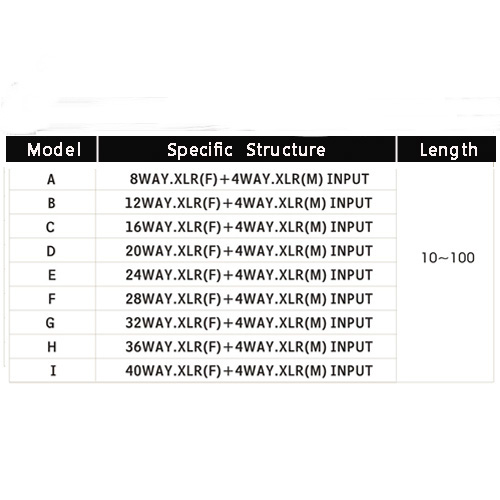 | Model | Specific Structure | Length |
|---|---|---|
| A | 8WAY.XLR(F)+4WAY.XLR(M) INPUT | 10~100 |
| B | 12WAY.XLR(F)+4WAY.XLR(M) INPUT | |
| C | 16WAY.XLR(F)+4WAY.XLR(M) INPUT | |
| D | 20WAY.XLR(F)+4WAY.XLR(M) INPUT | |
| E | 24WAY.XLR(F)+4WAY.XLR(M) INPUT | |
| F | 28WAY.XLR(F)+4WAY.XLR(M) INPUT | |
| G | 32WAY.XLR(F)+4WAY.XLR(M) INPUT | |
| H | 36WAY.XLR(F)+4WAY.XLR(M) INPUT | |
| I | 40WAY.XLR(F)+4WAY.XLR(M) INPUT | |